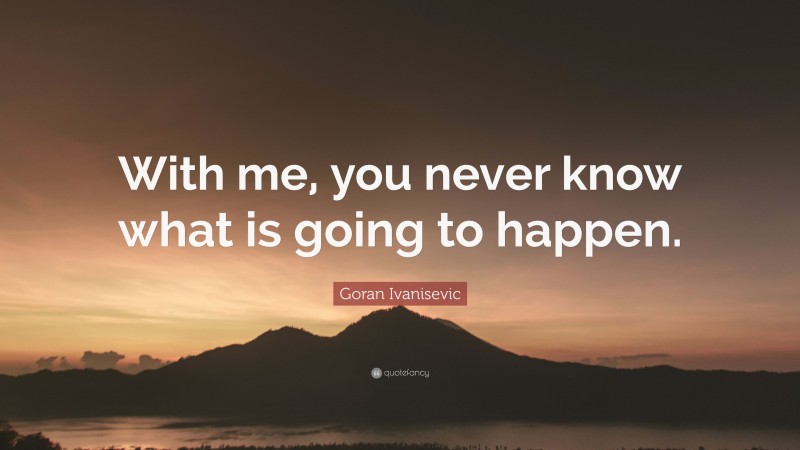 With me, you never know what is going to happen.

Goran Ivanisevic

quotefancy